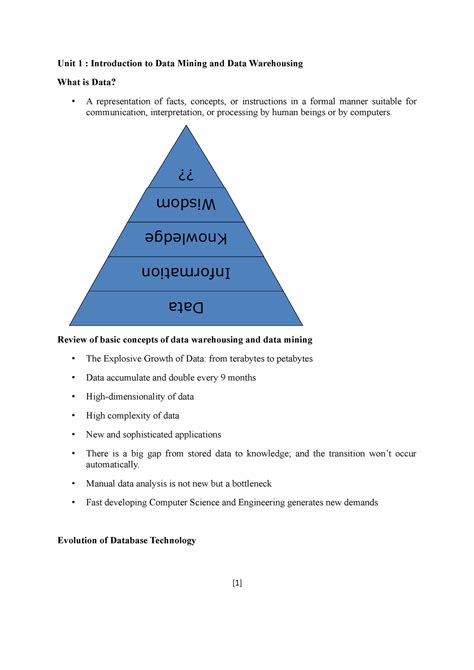 Unit 1 : Introduction to Data Mining and Data Warehousing

What is Data?

• A representation of facts, concepts, or instructions in a formal manner suitable for communication, interpretation, or processing by human beings or by computers.

??

Wisdom

Knowledge

Information

Data

Review of basic concepts of data warehousing and data mining

• The Explosive Growth of Data: from terabytes to petabytes

• Data accumulate and double every 9 months

• High-dimensionality of data

• High complexity of data

• New and sophisticated applications

• There is a big gap from stored data to knowledge; and the transition won't occur automatically.

• Manual data analysis is not new but a bottleneck

• Fast developing Computer Science and Engineering generates new demands

Evolution of Database Technology

[1]